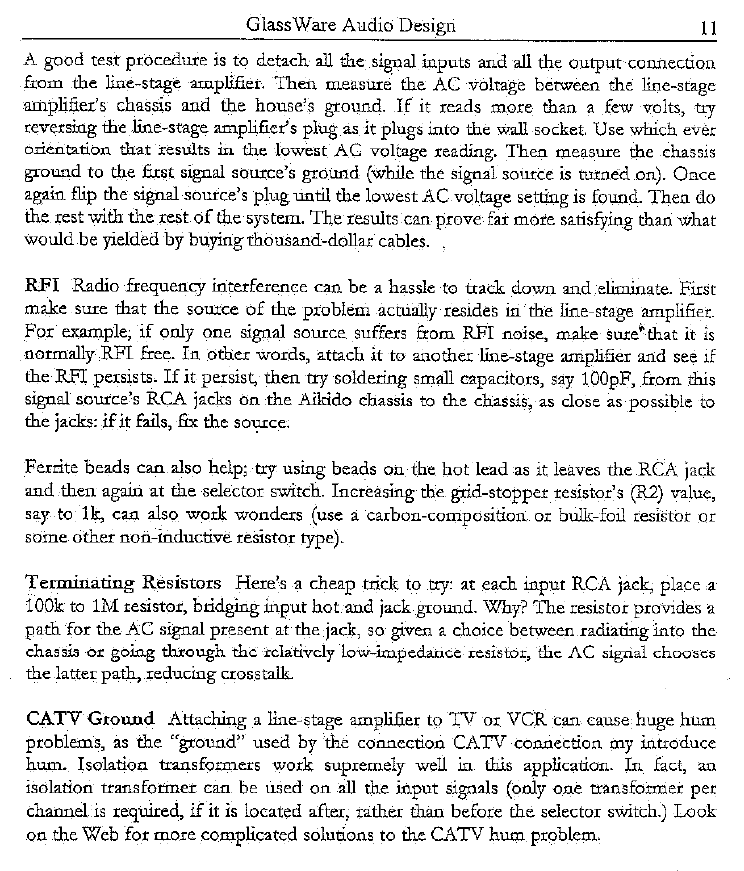 GlassWare Audio Design 11

A good test procedure is to detach all the signal inputs and all the output connection from the line-stage amplifier. Then measure the AC voltage between the line-stage amplifier's chassis and the house's ground. If it reads more than a few volts, try reversing the line-stage amplifier's plug as it plugs into the wall socket. Use which ever orientation that results in the lowest AC voltage reading. Then measure the chassis ground to the first signal source's ground (while the signal source is turned on). Once again flip the signal source's plug until the lowest AC voltage setting is found. Then do the rest with the rest of the system. The results can prove far more satisfying than what would be yielded by buying thousand-dollar cables.

RFI Radio frequency interference can be a hassle to track down and eliminate. First make sure that the source of the problem actually resides in the line-stage amplifier. For example, if only one signal source suffers from RFI noise, make sure that it is normally RFI free. In other words, attach it to another line-stage amplifier and see if the RFI persists. If it persist, then try soldering small capacitors, say 100pF, from this signal source's RCA jacks on the Aikido chassis to the chassis, as close as possible to the jacks: if it fails, fix the source.

Ferrite beads can also help; try using beads on the hot lead as it leaves the RCA jack and then again at the selector switch. Increasing the grid-stopper resistor's (R2) value, say to 1k, can also work wonders (use a carbon-composition or bulk-foil resistor or some other non-inductive resistor type).

Terminating Resistors Here's a cheap trick to try: at each input RCA jack, place a 100k to 1M resistor, bridging input hot and jack ground. Why? The resistor provides a path for the AC signal present at the jack, so given a choice between radiating into the chassis or going through the relatively low-impedance resistor, the AC signal chooses the latter path, reducing crosstalk.

CATV Ground Attaching a line-stage amplifier to TV or VCR can cause huge hum problems, as the "ground" used by the connection CATV connection my introduce hum. Isolation transformers work supremely well in this application. In fact, an isolation transformer can be used on all the input signals (only one transformer per channel is required, if it is located after, rather than before the selector switch.) Look on the Web for more complicated solutions to the CATV hum problem.